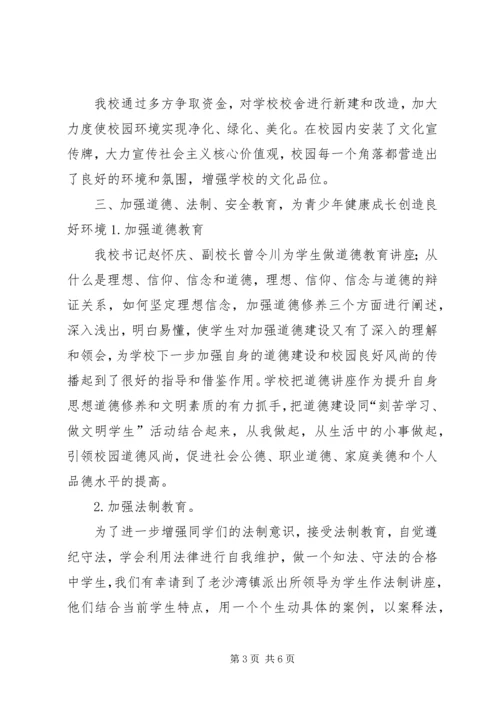 我校通过多方争取资金，对学校校舍进行新建和改造，加大力度使校园环境实现净化、绿化、美化。在校园内安装了文化宣传牌，大力宣传社会主义核心价值观，校园每一个角落都营造出了良好的环境和氛围，增强学校的文化品位。

三、加强道德、法制、安全教育，为青少年健康成长创造良好环境 1.加强道德教育

我校书记赵怀庆、副校长曾令川为学生做道德教育讲座；从什么是理想、信仰、信念和道德，理想、信仰、信念与道德的辩证关系，如何坚定理想信念，加强道德修养三个方面进行阐述，深入浅出，明白易懂，使学生对加强道德建设又有了深入的理解和领会，为学校下一步加强自身的道德建设和校园良好风尚的传播起到了很好的指导和借鉴作用。学校把道德讲座作为提升自身思想道德修养和文明素质的有力抓手，把道德建设同“刻苦学习、做文明学生”活动结合起来，从我做起，从生活中的小事做起，引领校园道德风尚，促进社会公德、职业道德、家庭美德和个人品德水平的提高。

2.加强法制教育。

为了进一步增强同学们的法制意识，接受法制教育，自觉遵纪守法，学会利用法律进行自我维护，做一个知法、守法的合格中学生，我们有幸请到了老沙湾镇派出所领导为学生作法制讲座，他们结合当前学生特点，用一个个生动具体的案例，以案释法，

第 3 页 共 6 页